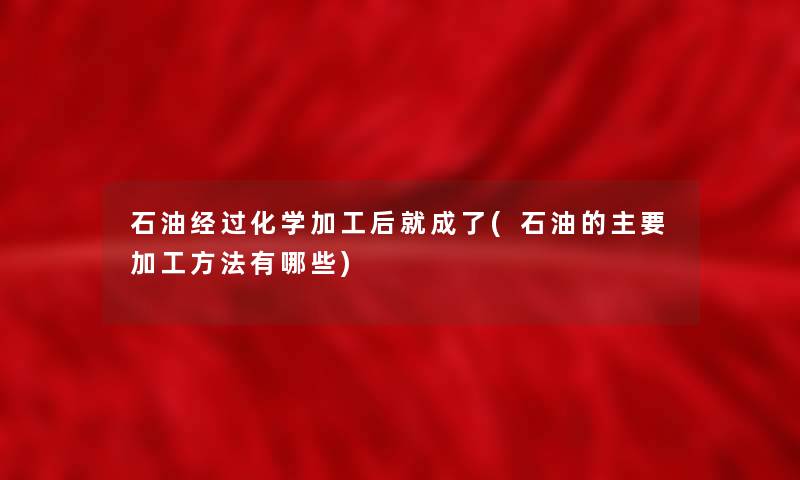 石油经过化学加工后就成了(石油的主要加工方法有哪些)